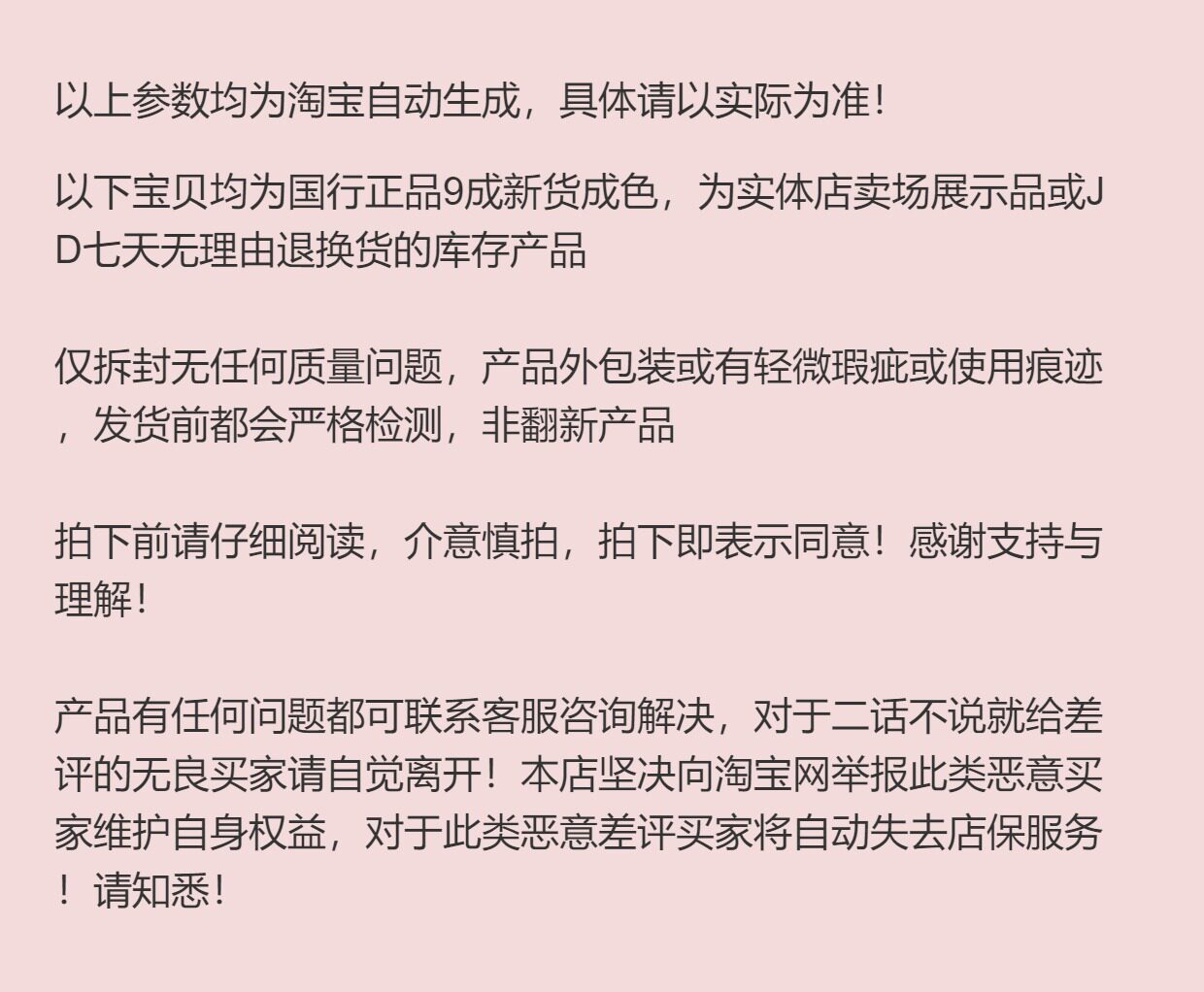 以上参数均为淘宝自动生成，具体请以实际为准！

以下宝贝均为国行正品9成新货成色，为实体店卖场展示品或JD七天无理由退换货的库存产品

仅拆封无任何质量问题，产品外包装或有轻微瑕疵或使用痕迹，发货前都会严格检测，非翻新产品

拍下前请仔细阅读，介意慎拍，拍下即表示同意！感谢支持与理解！

产品有任何问题都可联系客服咨询解决，对于二话不说就给差评的无良买家请自觉离开！本店坚决向淘宝网举报此类恶意买家维护自身权益，对于此类恶意差评买家将自动失去店保服务！请知悉！